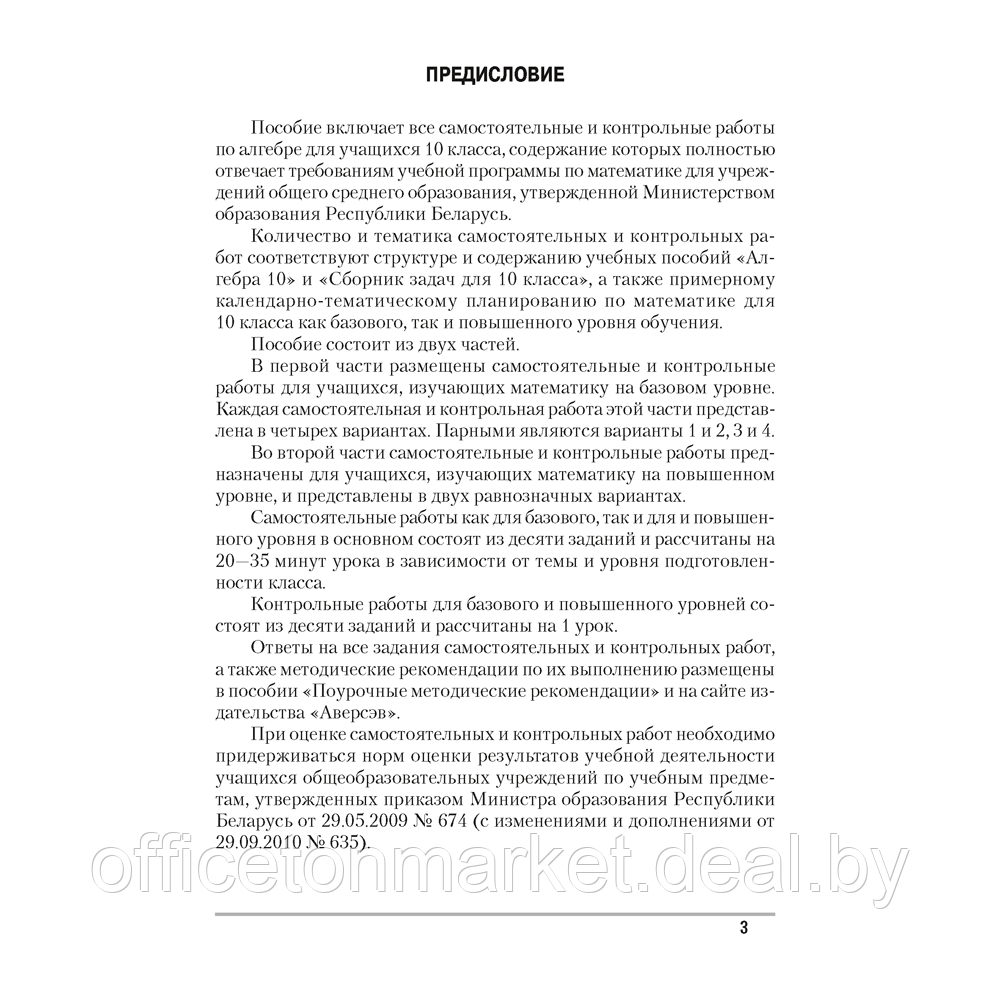 ПРЕДИСЛОВИЕ

Пособие включает все самостоятельные и контрольные работы по алгебре для учащихся 10 класса, содержание которых полностью отвечает требованиям учебной программы по математике для учреждений общего среднего образования, утвержденной Министерством образования Республики Беларусь.

Количество и тематика самостоятельных и контрольных работ соответствуют структуре и содержанию учебных пособий «Алгебра 10» и «Сборник задач для 10 класса», а также примерному календарно-тематическому планированию по математике для 10 класса как базового, так и повышенного уровня обучения.

Пособие состоит из двух частей.

В первой части размещены самостоятельные и контрольные работы для учащихся, изучающих математику на базовом уровне. Каждая самостоятельная и контрольная работа этой части представлена в четырех вариантах. Парными являются варианты 1 и 2, 3 и 4.

Во второй части самостоятельные и контрольные работы предназначены для учащихся, изучающих математику на повышенном уровне, и представлены в двух равнозначных вариантах.

Самостоятельные работы как для базового, так и для и повышенного уровня в основном состоят из десяти заданий и рассчитаны на 20—35 минут урока в зависимости от темы и уровня подготовленности класса.

Контрольные работы для базового и повышенного уровней состоят из десяти заданий и рассчитаны на 1 урок.

Ответы на все задания самостоятельных и контрольных работ, а также методические рекомендации по их выполнению размещены в пособии «Поурочные методические рекомендации» и на сайте издательства «Аверсэв».

При оценке самостоятельных и контрольных работ необходимо придерживаться норм оценки результатов учебной деятельности учащихся общеобразовательных учреждений по учебным предметам, утвержденных приказом Министра образования Республики Беларусь от 29.05.2009 № 674 (с изменениями и дополнениями от 29.09.2010 № 635).

officetonmarket.deal.by

3